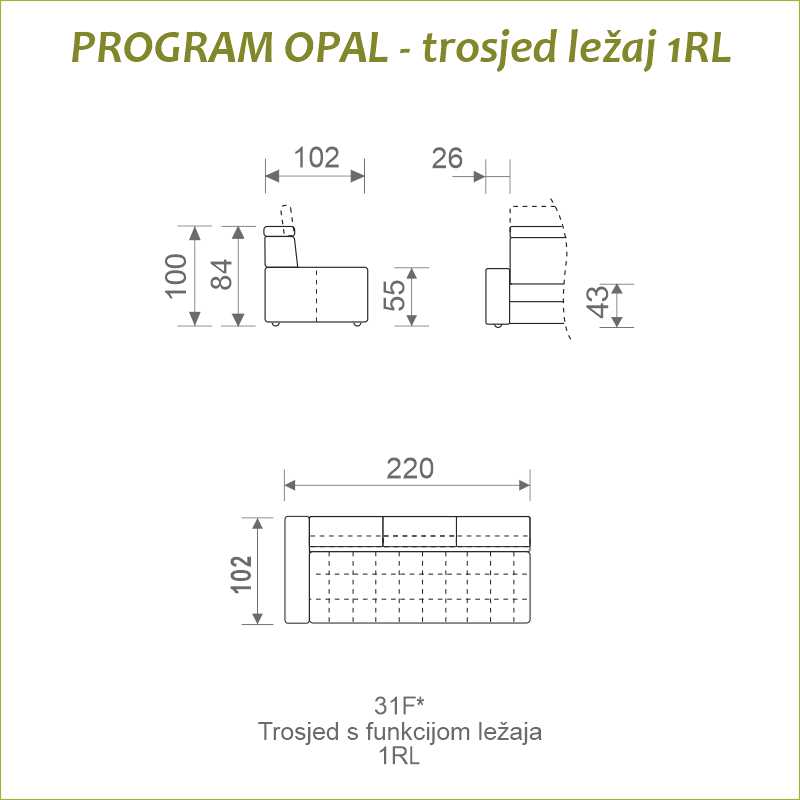 PROGRAM OPAL - trosjed ležaj 1RL

102
26
100
84
55
43

220
102

31F*
Trosjed s funkcijom ležaja
1RL